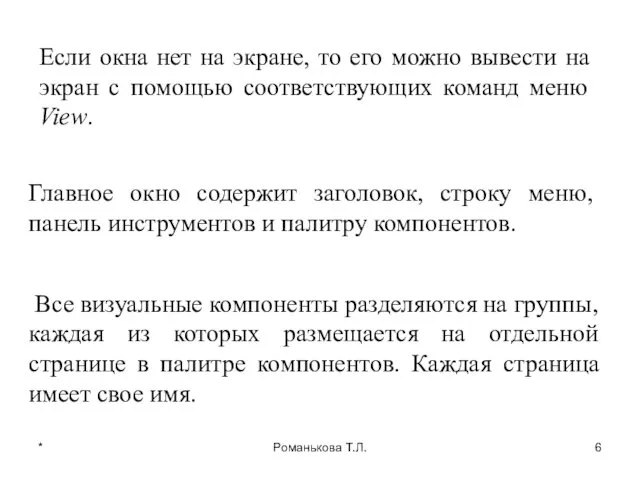 Если окна нет на экране, то его можно вывести на экран с помощью соответствующих команд меню View.

Главное окно содержит заголовок, строку меню, панель инструментов и палитру компонентов.

Все визуальные компоненты разделяются на группы, каждая из которых размещается на отдельной странице в палитре компонентов. Каждая страница имеет свое имя.

*

Романькова Т.Л.

6